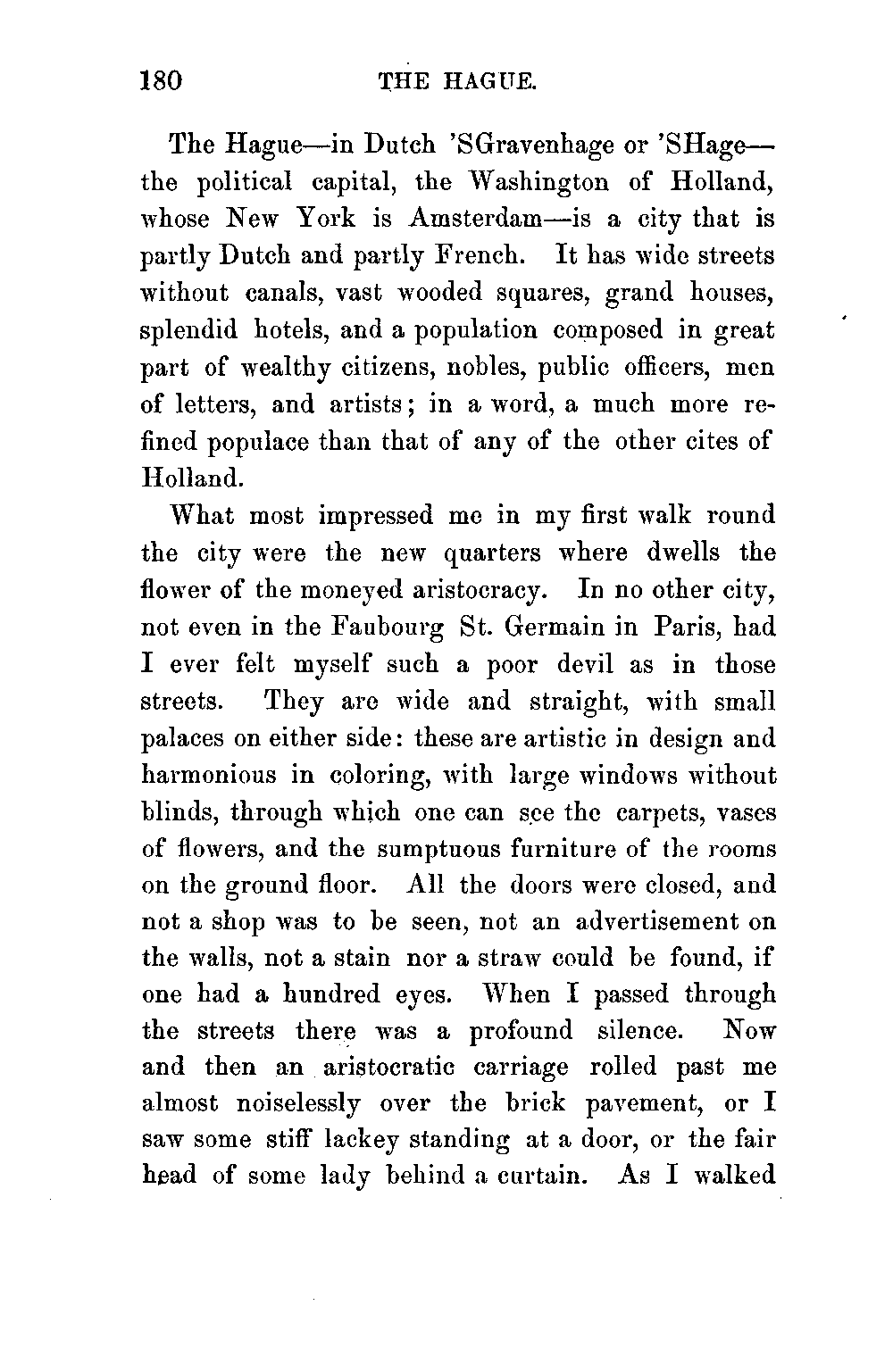 180 THE HAGUE.

The Hague—in Dutch 'SGravenhage or 'SHage—the political capital, the Washington of Holland, whose New York is Amsterdam—is a city that is partly Dutch and partly French. It has wide streets without canals, vast wooded squares, grand houses, splendid hotels, and a population composed in great part of wealthy citizens, nobles, public officers, men of letters, and artists; in a word, a much more refined populace than that of any of the other cites of Holland.

What most impressed me in my first walk round the city were the new quarters where dwells the flower of the moneyed aristocracy. In no other city, not even in the Faubourg St. Germain in Paris, had I ever felt myself such a poor devil as in those streets. They are wide and straight, with small palaces on either side: these are artistic in design and harmonious in coloring, with large windows without blinds, through which one can see the carpets, vases of flowers, and the sumptuous furniture of the rooms on the ground floor. All the doors were closed, and not a shop was to be seen, not an advertisement on the walls, not a stain nor a straw could be found, if one had a hundred eyes. When I passed through the streets there was a profound silence. Now and then an aristocratic carriage rolled past me almost noiselessly over the brick pavement, or I saw some stiff lackey standing at a door, or the fair head of some lady behind a curtain. As I walked